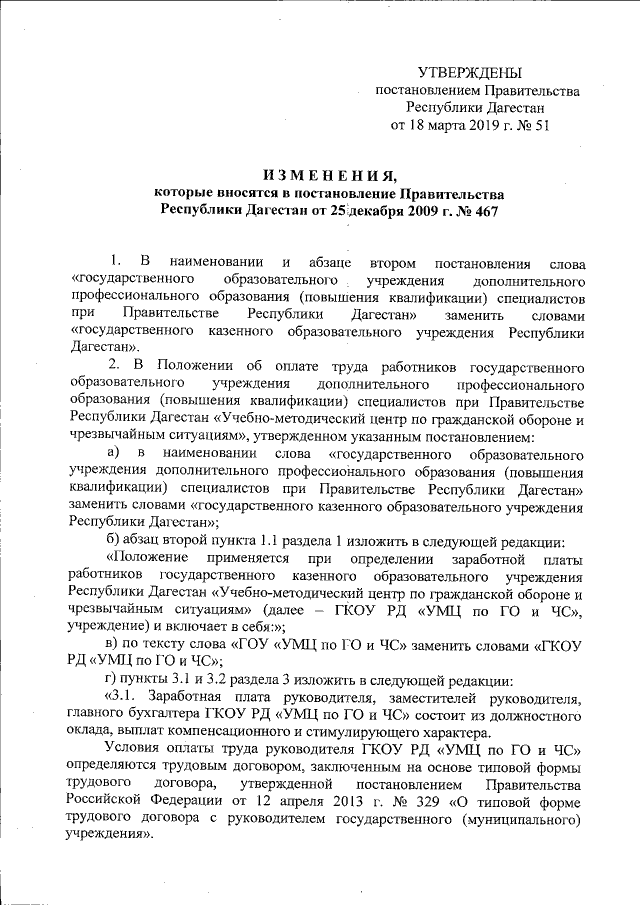 УТВЕРЖДЕНЫ
постановлением Правительства
Республики Дагестан
от 18 марта 2019 г. № 51

ИЗМЕНЕНИЯ,
которые вносятся в постановление Правительства
Республики Дагестан от 25 декабря 2009 г. № 467

1. В наименовании и абзаце втором постановления слова «государственного образовательного учреждения дополнительного профессионального образования (повышения квалификации) специалистов при Правительстве Республики Дагестан» заменить словами «государственного казенного образовательного учреждения Республики Дагестан».

2. В Положении об оплате труда работников государственного образовательного учреждения дополнительного профессионального образования (повышения квалификации) специалистов при Правительстве Республики Дагестан «Учебно-методический центр по гражданской обороне и чрезвычайным ситуациям», утвержденном указанным постановлением:

а) в наименовании слова «государственного образовательного учреждения дополнительного профессионального образования (повышения квалификации) специалистов при Правительстве Республики Дагестан» заменить словами «государственного казенного образовательного учреждения Республики Дагестан»;

б) абзац второй пункта 1.1 раздела 1 изложить в следующей редакции:

«Положение применяется при определении заработной платы работников государственного казенного образовательного учреждения Республики Дагестан «Учебно-методический центр по гражданской обороне и чрезвычайным ситуациям» (далее – ГКОУ РД «УМЦ по ГО и ЧС», учреждение) и включает в себя:»;

в) по тексту слова «ГОУ «УМЦ по ГО и ЧС» заменить словами «ГКОУ РД «УМЦ по ГО и ЧС»;

г) пункты 3.1 и 3.2 раздела 3 изложить в следующей редакции:

«3.1. Заработная плата руководителя, заместителей руководителя, главного бухгалтера ГКОУ РД «УМЦ по ГО и ЧС» состоит из должностного оклада, выплат компенсационного и стимулирующего характера.

Условия оплаты труда руководителя ГКОУ РД «УМЦ по ГО и ЧС» определяются трудовым договором, заключенным на основе типовой формы трудового договора, утвержденной постановлением Правительства Российской Федерации от 12 апреля 2013 г. № 329 «О типовой форме трудового договора с руководителем государственного (муниципального) учреждения».